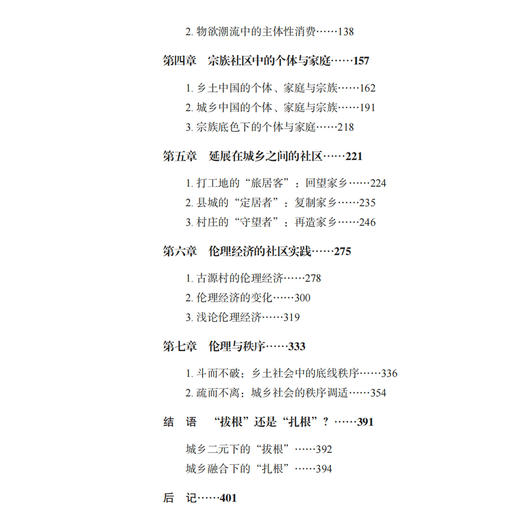 2. 物欲潮流中的主体性消费……138

第四章　宗族社区中的个体与家庭……157

1. 乡土中国的个体、家庭与宗族……162
2. 城乡中国的个体、家庭与宗族……191
3. 宗族底色下的个体与家庭……218

第五章　延展在城乡之间的社区……221

1. 打工地的“旅居客”：回望家乡……224
2. 县城的“定居者”：复制家乡……235
3. 村庄的“守望者”：再造家乡……246

第六章　伦理经济的社区实践……275

1. 古源村的伦理经济……278
2. 伦理经济的变化……300
3. 浅论伦理经济……319

第七章　伦理与秩序……333

1. 斗而不破：乡土社会中的底线秩序……336
2. 疏而不离：城乡社会的秩序调适……354

结　语　“拔根”还是“扎根”？……391

城乡二元下的“拔根”……392
城乡融合下的“扎根”……394

后　记……401